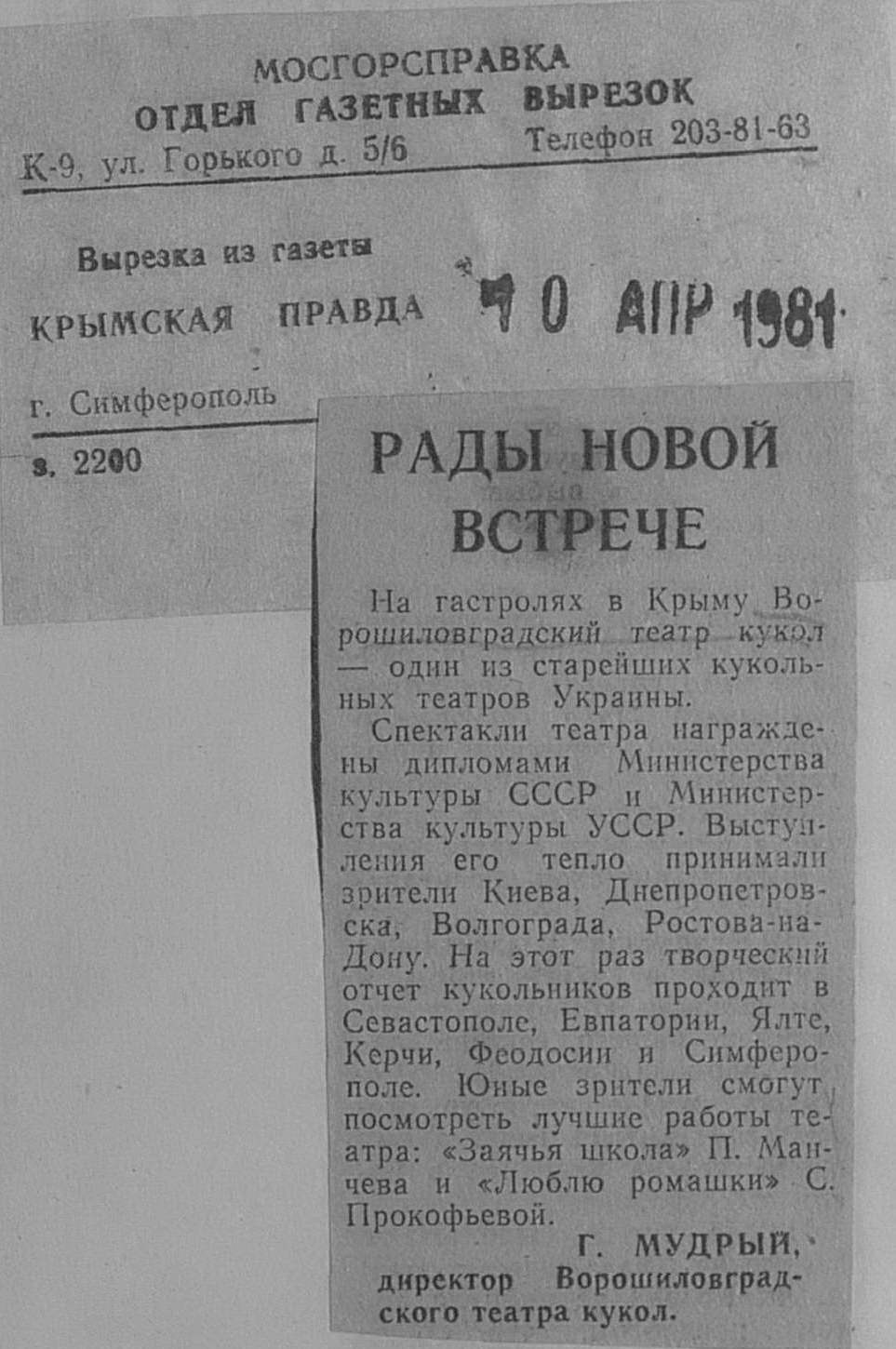 МОСГОРСПРАВКА
ОТДЕЛ ГАЗЕТНЫХ ВЫРЕЗОК
К-9, ул. Горького д. 5/6 Телефон 203-81-63

Вырезка из газеты
КРЫМСКАЯ ПРАВДА 10 АПР 1981
г. Симферополь
з. 2200

РАДЫ НОВОЙ ВСТРЕЧЕ

На гастролях в Крыму Ворошиловградский театр кукол — один из старейших кукольных театров Украины.

Спектакли театра награждены дипломами Министерства культуры СССР и Министерства культуры УССР. Выступления его тепло принимали зрители Киева, Днепропетровска, Волгограда, Ростова-на-Дону. На этот раз творческий отчет кукольников проходит в Севастополе, Евпатории, Ялте, Керчи, Феодосии и Симферополе. Юные зрители смогут посмотреть лучшие работы театра: «Заячья школа» П. Манчева и «Люблю ромашки» С. Прокофьевой.

Г. МУДРЫЙ,
директор Ворошиловградского театра кукол.